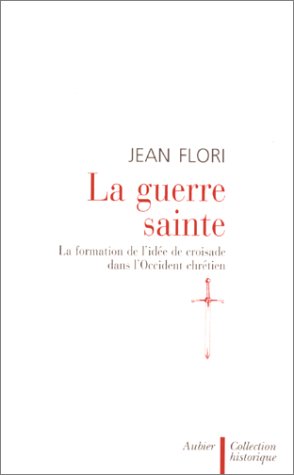 JEAN FLORI

La guerre sainte

La formation de l'idée de croisade dans l'Occident chrétien

Aubier

Collection historique